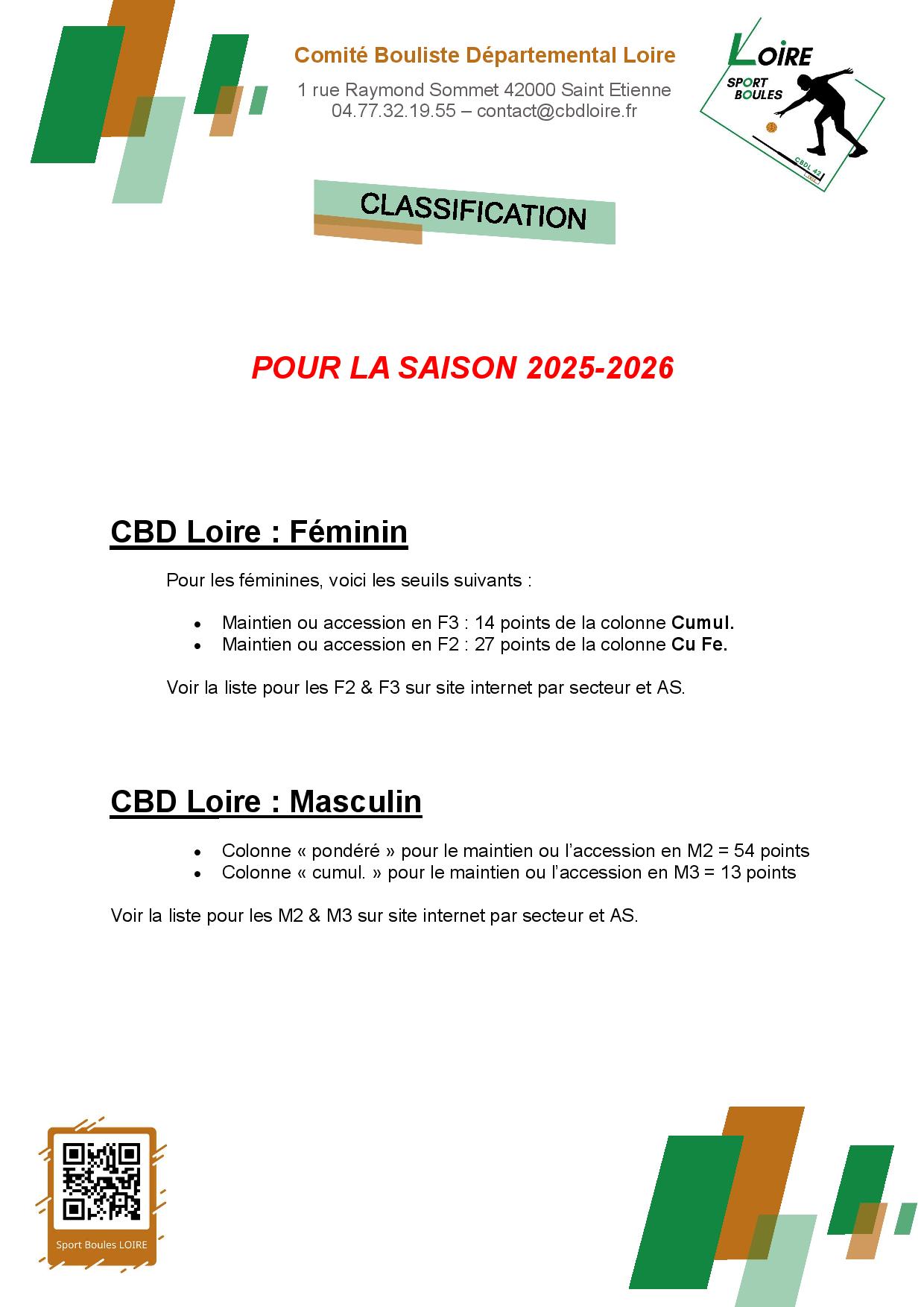 Comité Bouliste Départemental Loire

1 rue Raymond Sommet 42000 Saint Etienne
04.77.32.19.55 – contact@cbdloire.fr

LOIRE
SPORT
BOULES
CBDL 42

CLASSIFICATION

POUR LA SAISON 2025-2026

CBD Loire : Féminin

Pour les féminines, voici les seuils suivants :

• Maintien ou accession en F3 : 14 points de la colonne Cumul.
• Maintien ou accession en F2 : 27 points de la colonne Cu Fe.

Voir la liste pour les F2 & F3 sur site internet par secteur et AS.

CBD Loire : Masculin

• Colonne « pondéré » pour le maintien ou l'accession en M2 = 54 points
• Colonne « cumul. » pour le maintien ou l'accession en M3 = 13 points

Voir la liste pour les M2 & M3 sur site internet par secteur et AS.

Sport Boules LOIRE